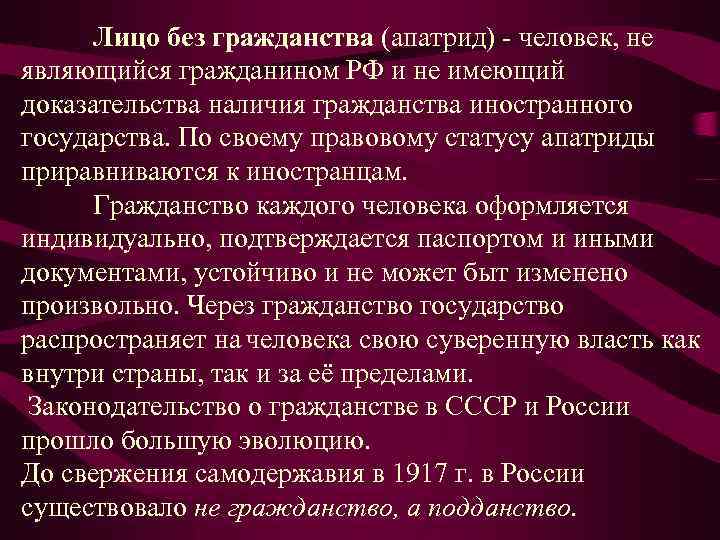 Лицо без гражданства (апатрид) - человек, не являющийся гражданином РФ и не имеющий доказательства наличия гражданства иностранного государства. По своему правовому статусу апатриды приравниваются к иностранцам.

Гражданство каждого человека оформляется индивидуально, подтверждается паспортом и иными документами, устойчиво и не может быт изменено произвольно. Через гражданство государство распространяет на человека свою суверенную власть как внутри страны, так и за её пределами.

Законодательство о гражданстве в СССР и России прошло большую эволюцию.

До свержения самодержавия в 1917 г. в России существовало не гражданство, а подданство.